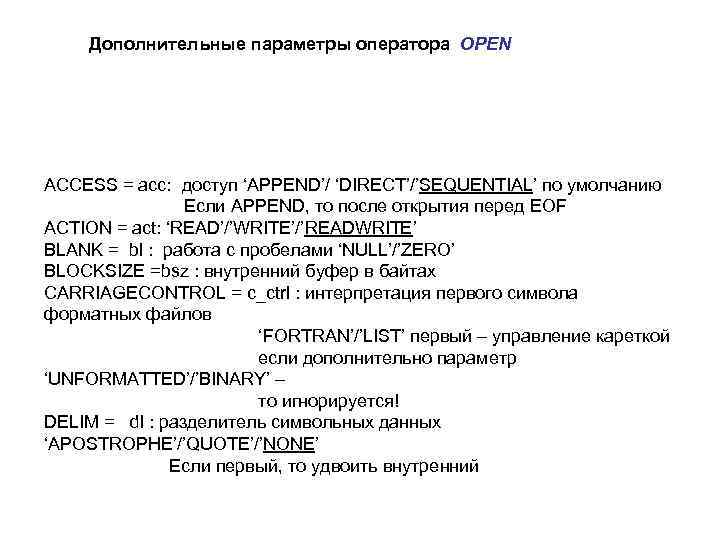 Дополнительные параметры оператора OPEN

ACCESS = acc: доступ ‘APPEND’/ ‘DIRECT’/’SEQUENTIAL’ по умолчанию
Если APPEND, то после открытия перед EOF
ACTION = act: ‘READ’/’WRITE’/’READWRITE’
BLANK = bl : работа с пробелами ‘NULL’/’ZERO’
BLOCKSIZE =bsz : внутренний буфер в байтах
CARRIAGECONTROL = c_ctrl : интерпретация первого символа форматных файлов
‘FORTRAN’/’LIST’ первый – управление кареткой
если дополнительно параметр
‘UNFORMATTED’/’BINARY’ –
то игнорируется!
DELIM = dl : разделитель символьных данных
‘APOSTROPHE’/’QUOTE’/’NONE’
Если первый, то удвоить внутренний